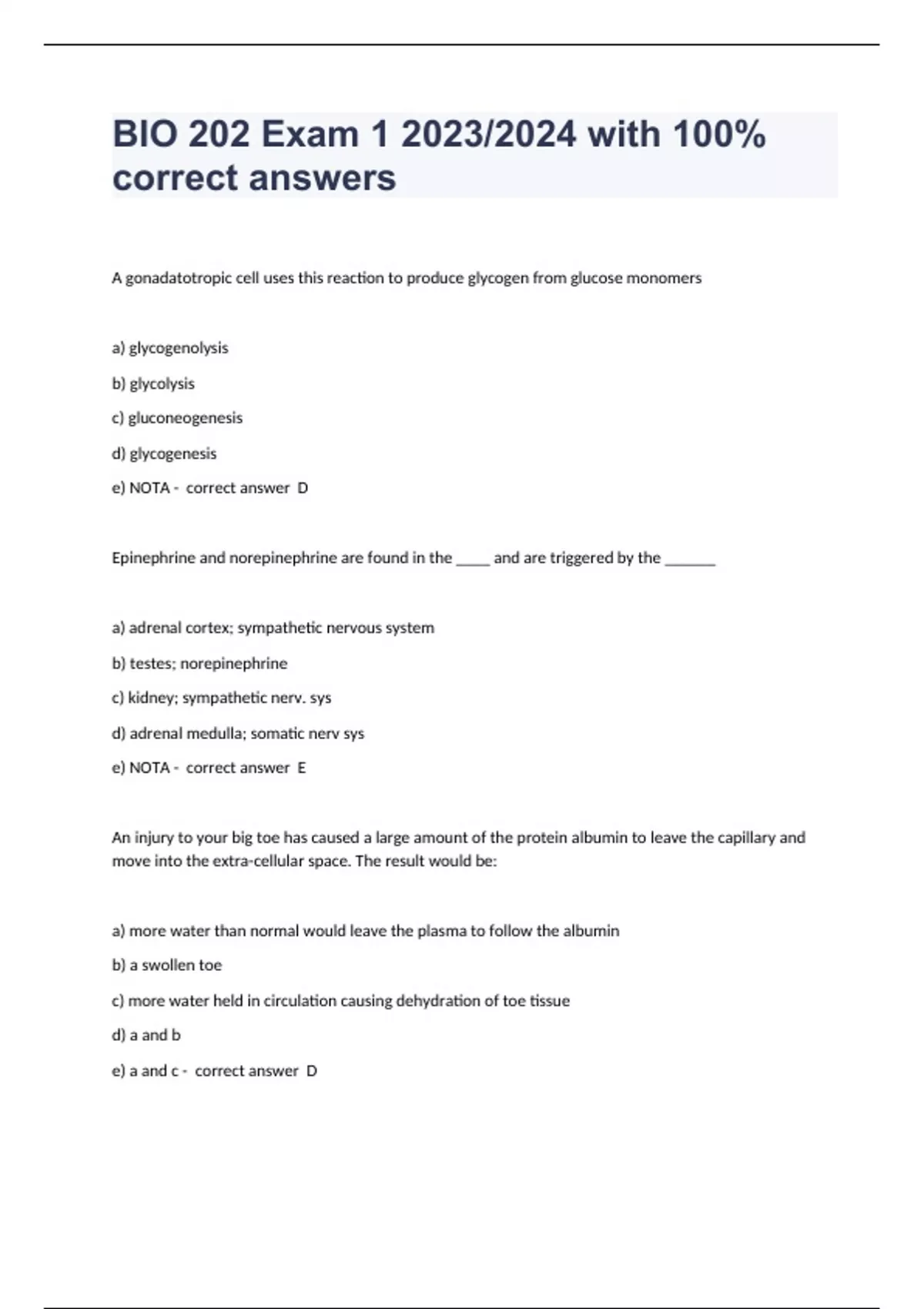 BIO 202 Exam 1 2023/2024 with 100% correct answers

A gonadatotropic cell uses this reaction to produce glycogen from glucose monomers

a) glycogenolysis

b) glycolysis

c) gluconeogenesis

d) glycogenesis

e) NOTA - correct answer D

Epinephrine and norepinephrine are found in the _____ and are triggered by the _______

a) adrenal cortex; sympathetic nervous system

b) testes; norepinephrine

c) kidney; sympathetic nerv. sys

d) adrenal medulla; somatic nerv sys

e) NOTA - correct answer E

An injury to your big toe has caused a large amount of the protein albumin to leave the capillary and move into the extra-cellular space. The result would be:

a) more water than normal would leave the plasma to follow the albumin

b) a swollen toe

c) more water held in circulation causing dehydration of toe tissue

d) a and b

e) a and c - correct answer D